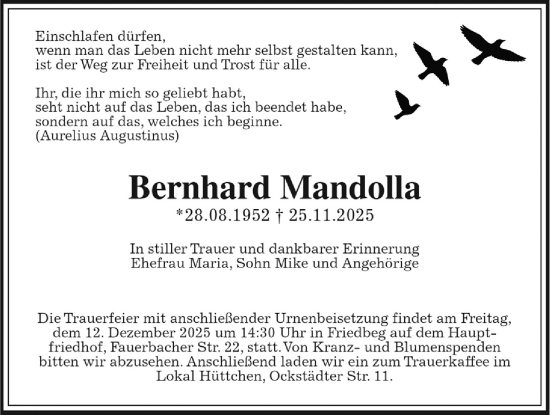 Einschlafen dürfen,
wenn man das Leben nicht mehr selbst gestalten kann,
ist der Weg zur Freiheit und Trost für alle.

Ihr, die ihr mich so geliebt habt,
seht nicht auf das Leben, das ich beendet habe,
sondern auf das, welches ich beginne.
(Aurelius Augustinus)

Bernhard Mandolla

*28.08.1952 † 25.11.2025

In stiller Trauer und dankbarer Erinnerung
Ehefrau Maria, Sohn Mike und Angehörige

Die Trauerfeier mit anschließender Urnenbeisetzung findet am Freitag, dem 12. Dezember 2025 um 14:30 Uhr in Friedbeg auf dem Hauptfriedhof, Fauerbacher Str. 22, statt. Von Kranz- und Blumenspenden bitten wir abzusehen. Anschließend laden wir ein zum Trauerkaffee im Lokal Hüttchen, Ockstädter Str. 11.